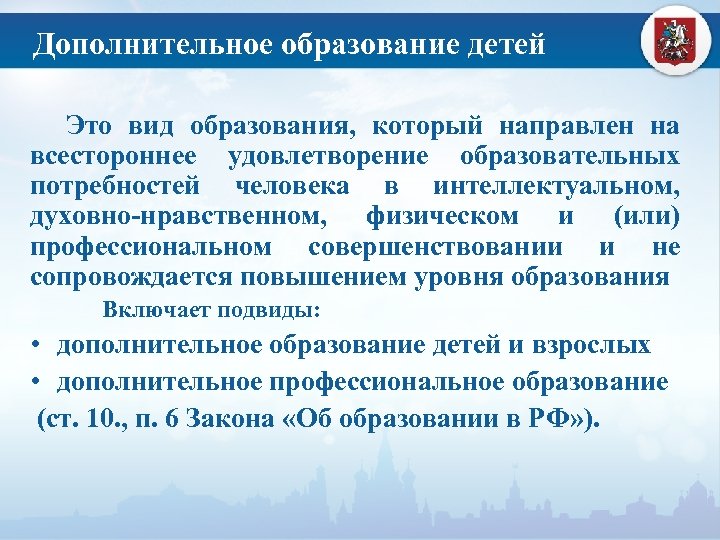 Дополнительное образование детей

Это вид образования, который направлен на всестороннее удовлетворение образовательных потребностей человека в интеллектуальном, духовно-нравственном, физическом и (или) профессиональном совершенствовании и не сопровождается повышением уровня образования

Включает подвиды:

• дополнительное образование детей и взрослых
• дополнительное профессиональное образование

(ст. 10., п. 6 Закона «Об образовании в РФ»).